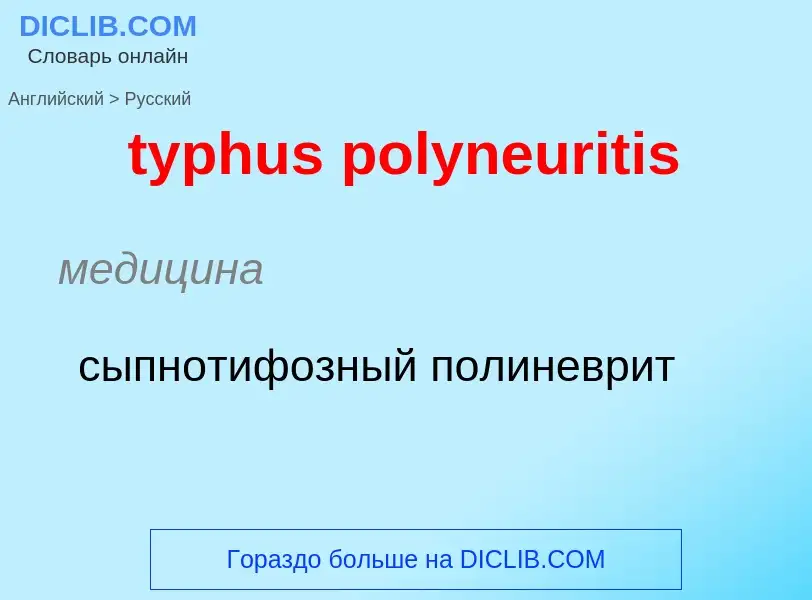 DICLIB.COM
Словарь онлайн

Английский > Русский

typhus polyneuritis

медицина

сыпнотифозный полиневрит

Гораздо больше на DICLIB.COM